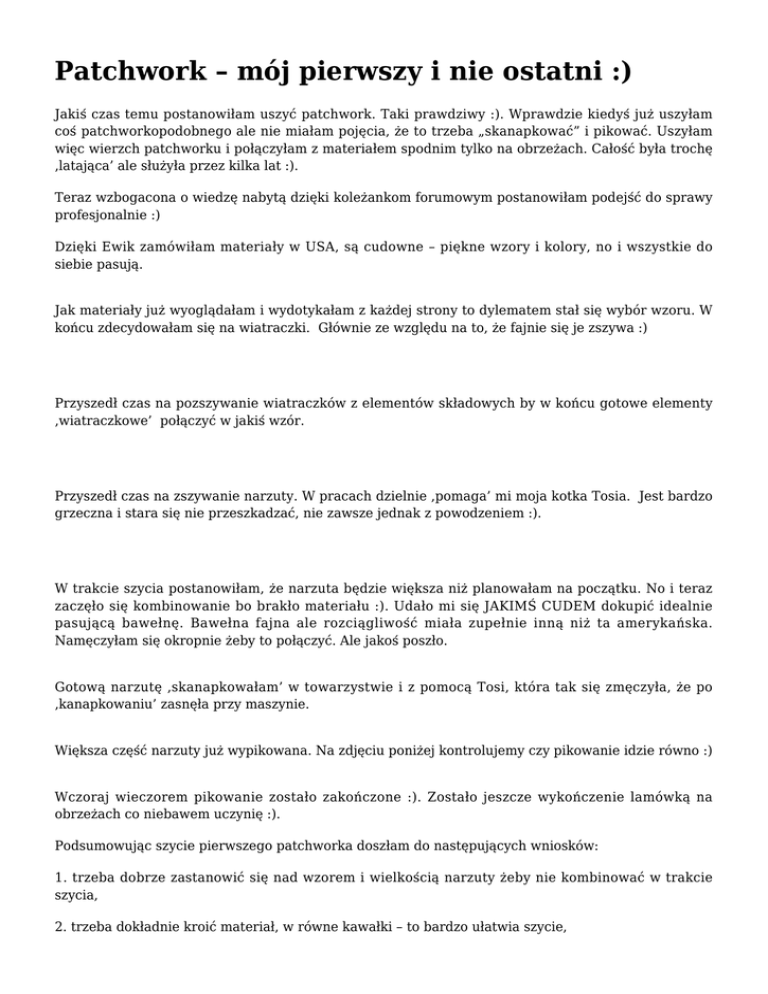 Patchwork – mój pierwszy i nie ostatni :)

Jakiś czas temu postanowiłam uszyć patchwork. Taki prawdziwy :). Wprawdzie kiedyś już uszyłam coś patchworkopodobnego ale nie miałam pojęcia, że to trzeba „skanapkować" i pikować. Uszyłam więc wierzch patchworku i połączyłam z materiałem spodnim tylko na obrzeżach. Całość była trochę ‚latająca' ale służyła przez kilka lat :).

Teraz wzbogacona o wiedzę nabytą dzięki koleżankom forumowym postanowiłam podejść do sprawy profesjonalnie :)

Dzięki Ewik zamówiłam materiały w USA, są cudowne – piękne wzory i kolory, no i wszystkie do siebie pasują.

Jak materiały już wyoglądałam i wydotykałam z każdej strony to dylematem stał się wybór wzoru. W końcu zdecydowałam się na wiatraczki. Głównie ze względu na to, że fajnie się je zszywa :)

Przyszedł czas na pozszywanie wiatraczków z elementów składowych by w końcu gotowe elementy ‚wiatraczkowe' połączyć w jakiś wzór.

Przyszedł czas na zszywanie narzuty. W pracach dzielnie ‚pomaga' mi moja kotka Tosia. Jest bardzo grzeczna i stara się nie przeszkadzać, nie zawsze jednak z powodzeniem :).

W trakcie szycia postanowiłam, że narzuta będzie większa niż planowałam na początku. No i teraz zaczęło się kombinowanie bo brakło materiału :). Udało mi się JAKIMŚ CUDEM dokupić idealnie pasującą bawełnę. Bawełna fajna ale rozciągliwość miała zupełnie inną niż ta amerykańska. Namęczyłam się okropnie żeby to połączyć. Ale jakoś poszło.

Gotową narzutę ‚skanapkowałam' w towarzystwie i z pomocą Tosi, która tak się zmęczyła, że po ‚kanapkowaniu' zasnęła przy maszynie.

Większa część narzuty już wypikowana. Na zdjęciu poniżej kontrolujemy czy pikowanie idzie równo :)

Wczoraj wieczorem pikowanie zostało zakończone :). Zostało jeszcze wykończenie lamówką na obrzeżach co niebawem uczynię :).

Podsumowując szycie pierwszego patchworka doszłam do następujących wniosków:

1. trzeba dobrze zastanowić się nad wzorem i wielkością narzuty żeby nie kombinować w trakcie szycia,

2. trzeba dokładnie kroić materiał, w równe kawałki – to bardzo ułatwia szycie,